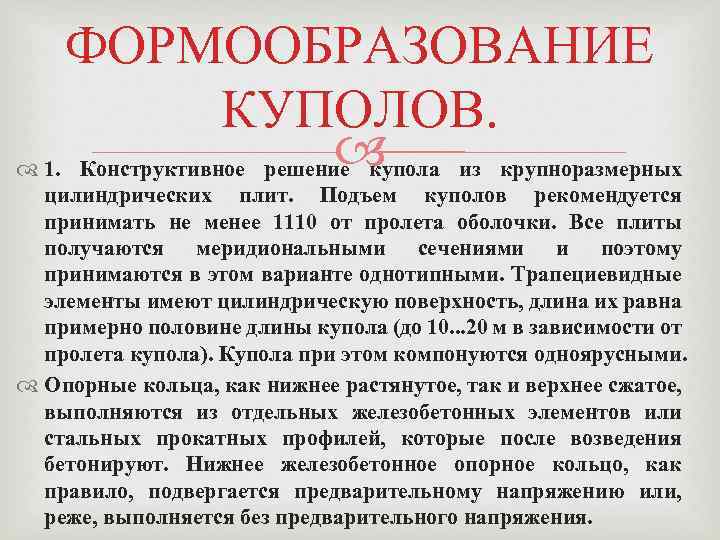 ФОРМООБРАЗОВАНИЕ КУПОЛОВ.

1. Конструктивное решение купола из крупноразмерных цилиндрических плит. Подъем куполов рекомендуется принимать не менее 1110 от пролета оболочки. Все плиты получаются меридиональными сечениями и поэтому принимаются в этом варианте однотипными. Трапециевидные элементы имеют цилиндрическую поверхность, длина их равна примерно половине длины купола (до 10...20 м в зависимости от пролета купола). Купола при этом компонуются одноярусными.

Опорные кольца, как нижнее растянутое, так и верхнее сжатое, выполняются из отдельных железобетонных элементов или стальных прокатных профилей, которые после возведения бетонируют. Нижнее железобетонное опорное кольцо, как правило, подвергается предварительному напряжению или, реже, выполняется без предварительного напряжения.